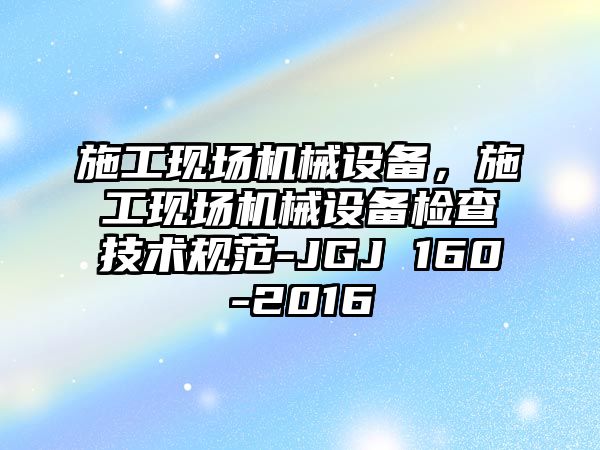 施工现场机械设备，施工现场机械设备检查技术规范-JGJ 160-2016